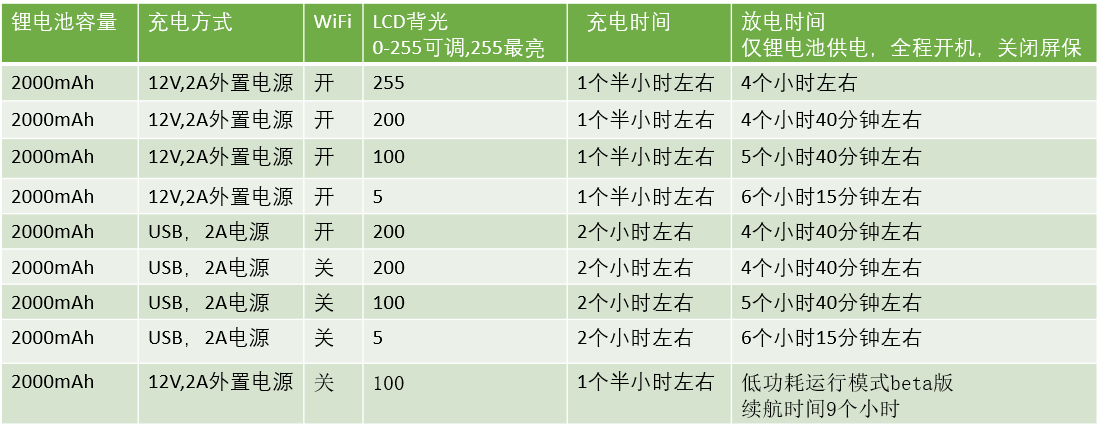 | 锂电池容量 | 充电方式 | WiFi | LCD背光 0-255可调,255最亮 | 充电时间 | 放电时间 仅锂电池供电，全程开机，关闭屏保 |
|---|---|---|---|---|---|
| 2000mAh | 12V,2A外置电源 | 开 | 255 | 1个半小时左右 | 4个小时左右 |
| 2000mAh | 12V,2A外置电源 | 开 | 200 | 1个半小时左右 | 4个小时40分钟左右 |
| 2000mAh | 12V,2A外置电源 | 开 | 100 | 1个半小时左右 | 5个小时40分钟左右 |
| 2000mAh | 12V,2A外置电源 | 开 | 5 | 1个半小时左右 | 6个小时15分钟左右 |
| 2000mAh | USB，2A电源 | 开 | 200 | 2个小时左右 | 4个小时40分钟左右 |
| 2000mAh | USB，2A电源 | 关 | 200 | 2个小时左右 | 4个小时40分钟左右 |
| 2000mAh | USB，2A电源 | 关 | 100 | 2个小时左右 | 5个小时40分钟左右 |
| 2000mAh | USB，2A电源 | 关 | 5 | 2个小时左右 | 6个小时15分钟左右 |
| 2000mAh | 12V,2A外置电源 | 关 | 100 | 1个半小时左右 | 低功耗运行模式beta版 续航时间9个小时 |